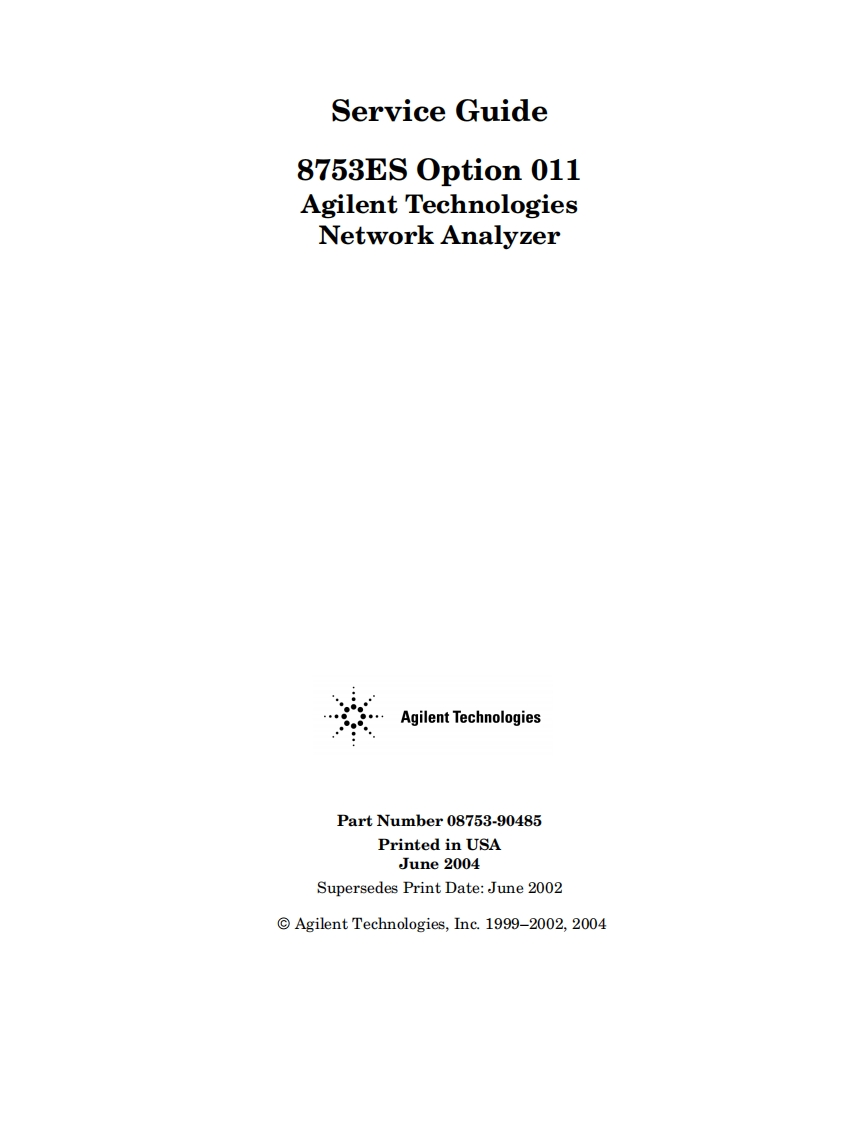 Service Guide

8753ES Option 011
Agilent Technologies
Network Analyzer

Agilent Technologies

Part Number 08753-90485
Printed in USA
June 2004
Supersedes Print Date: June 2002

© Agilent Technologies, Inc. 1999–2002, 2004